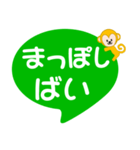 まっぽし
ばい